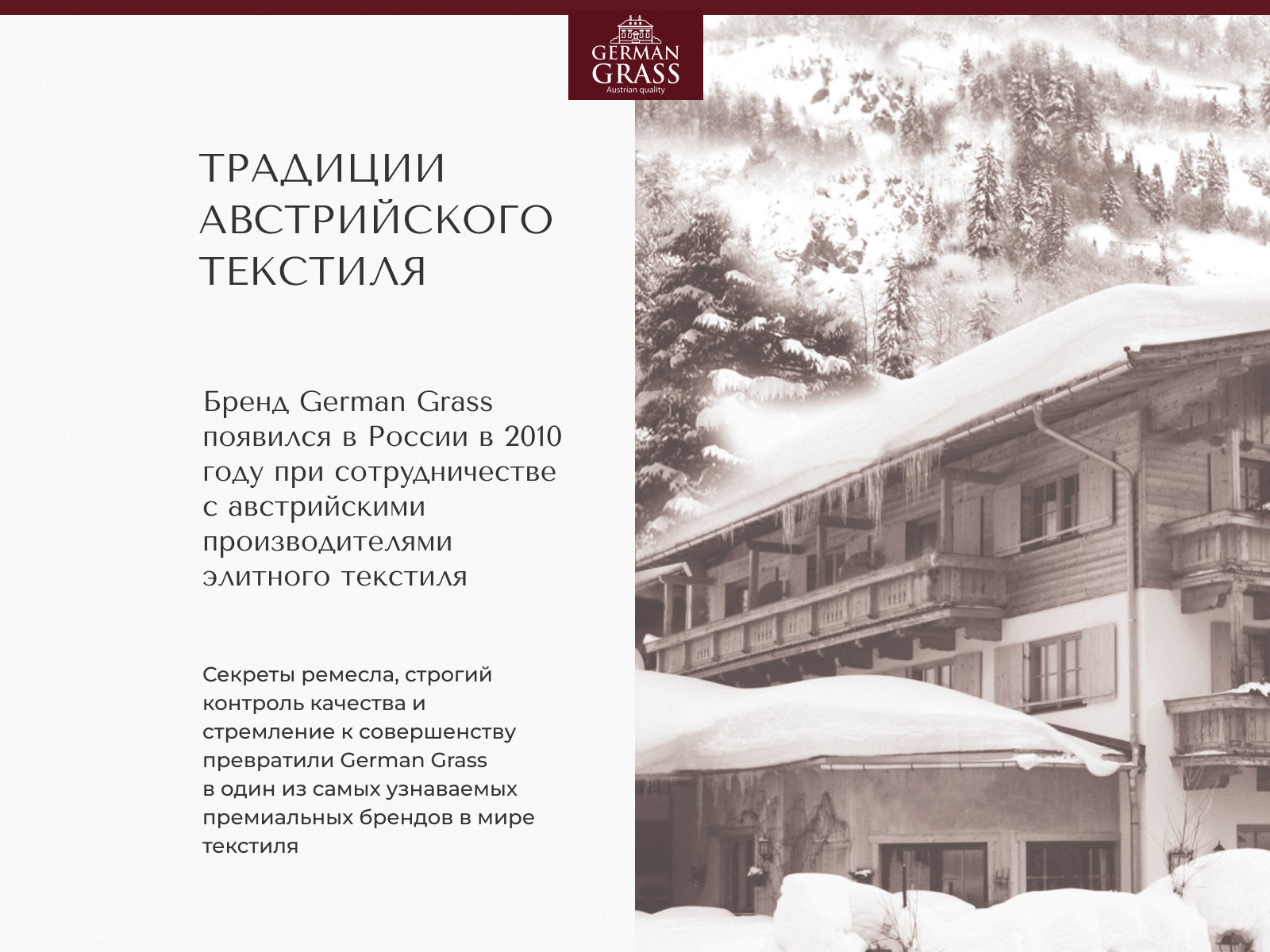 GERMAN
GRASS
Austrian quality

ТРАДИЦИИ
АВСТРИЙСКОГО
ТЕКСТИЛЯ

Бренд German Grass появился в России в 2010 году при сотрудничестве с австрийскими производителями элитного текстиля

Секреты ремесла, строгий контроль качества и стремление к совершенству превратили German Grass в один из самых узнаваемых премиальных брендов в мире текстиля